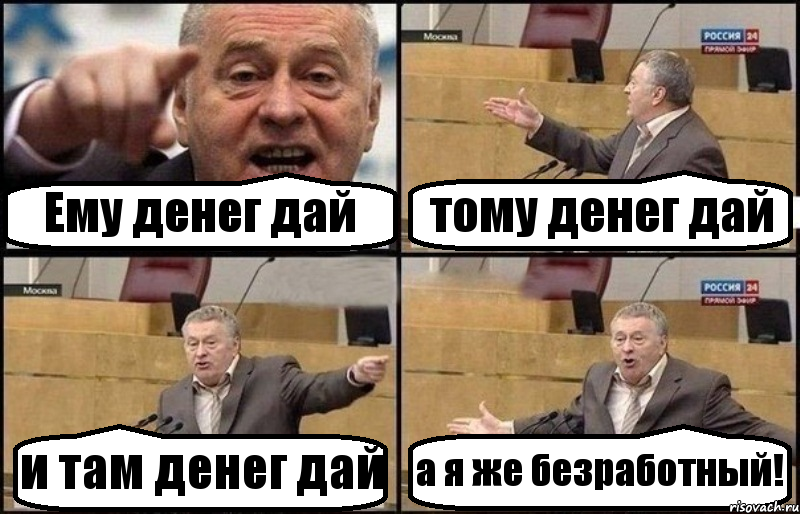 Ему денег дай

Москва
РОССИЯ 24
ПРЯМОЙ ЭФИР
тому денег дай

Москва
и там денег дай

РОССИЯ 24
ПРЯМОЙ ЭФИР
а я же безработный!

risovach.ru